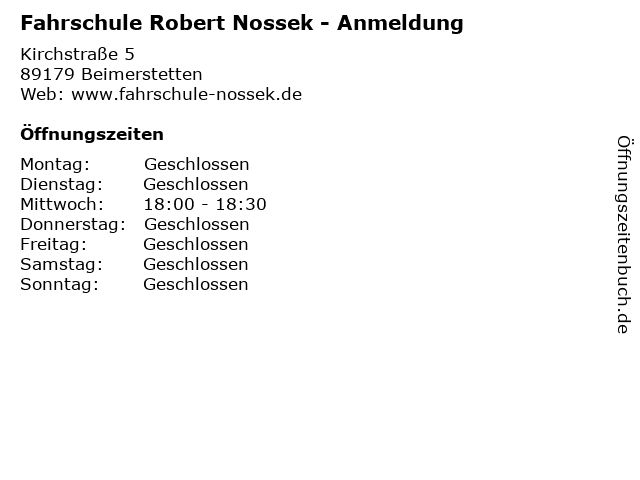 Fahrschule Robert Nossek - Anmeldung

Kirchstraße 5
89179 Beimerstetten
Web: www.fahrschule-nossek.de

Öffnungszeiten

| | |
|---|---|
| Montag: | Geschlossen |
| Dienstag: | Geschlossen |
| Mittwoch: | 18:00 - 18:30 |
| Donnerstag: | Geschlossen |
| Freitag: | Geschlossen |
| Samstag: | Geschlossen |
| Sonntag: | Geschlossen |

Öffnungszeitenbuch.de